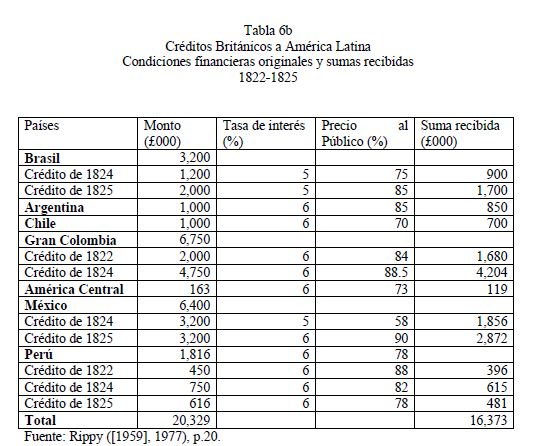 Tabla 6b
Créditos Británicos a América Latina
Condiciones financieras originales y sumas recibidas
1822-1825

| Países | Monto (£000) | Tasa de interés (%) | Precio al Público (%) | Suma recibida (£000) |
|---|---|---|---|---|
| **Brasil** | 3,200 | | | |
| Crédito de 1824 | 1,200 | 5 | 75 | 900 |
| Crédito de 1825 | 2,000 | 5 | 85 | 1,700 |
| **Argentina** | 1,000 | 6 | 85 | 850 |
| **Chile** | 1,000 | 6 | 70 | 700 |
| **Gran Colombia** | 6,750 | | | |
| Crédito de 1822 | 2,000 | 6 | 84 | 1,680 |
| Crédito de 1824 | 4,750 | 6 | 88.5 | 4,204 |
| **América Central** | 163 | 6 | 73 | 119 |
| **México** | 6,400 | | | |
| Crédito de 1824 | 3,200 | 5 | 58 | 1,856 |
| Crédito de 1825 | 3,200 | 6 | 90 | 2,872 |
| **Perú** | 1,816 | 6 | 78 | |
| Crédito de 1822 | 450 | 6 | 88 | 396 |
| Crédito de 1824 | 750 | 6 | 82 | 615 |
| Crédito de 1825 | 616 | 6 | 78 | 481 |
| **Total** | 20,329 | | | 16,373 |

Fuente: Rippy ([1959], 1977), p.20.